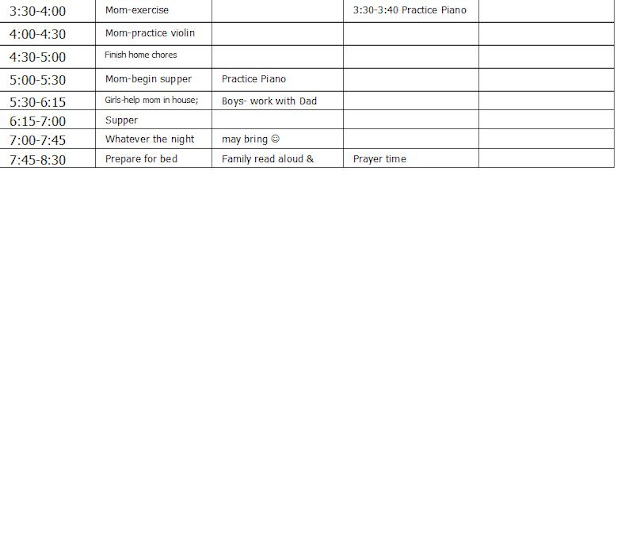 | 3:30-4:00 | Mom-exercise |  | 3:30-3:40 Practice Piano |  |
|---|---|---|---|---|
| 4:00-4:30 | Mom-practice violin |  |  |  |
| 4:30-5:00 | Finish home chores |  |  |  |
| 5:00-5:30 | Mom-begin supper | Practice Piano |  |  |
| 5:30-6:15 | Girls-help mom in house; | Boys- work with Dad |  |  |
| 6:15-7:00 | Supper |  |  |  |
| 7:00-7:45 | Whatever the night | may bring ☺ |  |  |
| 7:45-8:30 | Prepare for bed | Family read aloud & | Prayer time |  |